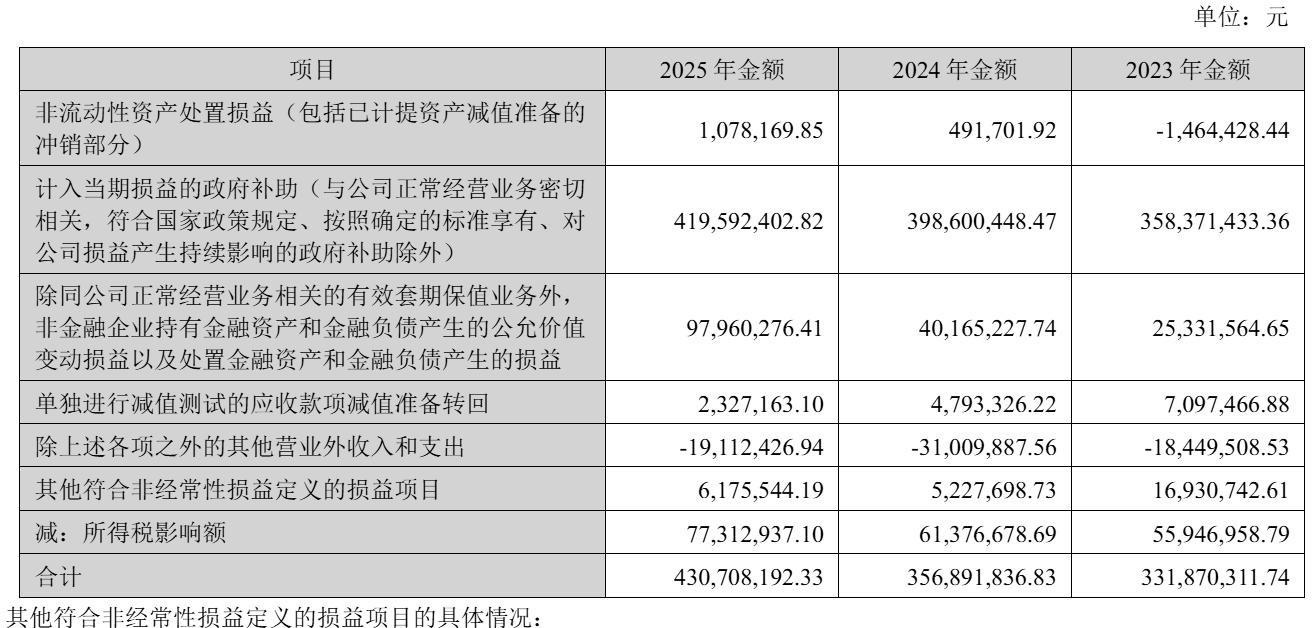 单位：元

| 项目 | 2025年金额 | 2024年金额 | 2023年金额 |
|---|---|---|---|
| 非流动性资产处置损益（包括已计提资产减值准备的冲销部分） | 1,078,169.85 | 491,701.92 | -1,464,428.44 |
| 计入当期损益的政府补助（与公司正常经营业务密切相关，符合国家政策规定、按照确定的标准享有、对公司损益产生持续影响的政府补助除外） | 419,592,402.82 | 398,600,448.47 | 358,371,433.36 |
| 除同公司正常经营业务相关的有效套期保值业务外，非金融企业持有金融资产和金融负债产生的公允价值变动损益以及处置金融资产和金融负债产生的损益 | 97,960,276.41 | 40,165,227.74 | 25,331,564.65 |
| 单独进行减值测试的应收款项减值准备转回 | 2,327,163.10 | 4,793,326.22 | 7,097,466.88 |
| 除上述各项之外的其他营业外收入和支出 | -19,112,426.94 | -31,009,887.56 | -18,449,508.53 |
| 其他符合非经常性损益定义的损益项目 | 6,175,544.19 | 5,227,698.73 | 16,930,742.61 |
| 减：所得税影响额 | 77,312,937.10 | 61,376,678.69 | 55,946,958.79 |
| 合计 | 430,708,192.33 | 356,891,836.83 | 331,870,311.74 |

其他符合非经常性损益定义的损益项目的具体情况：